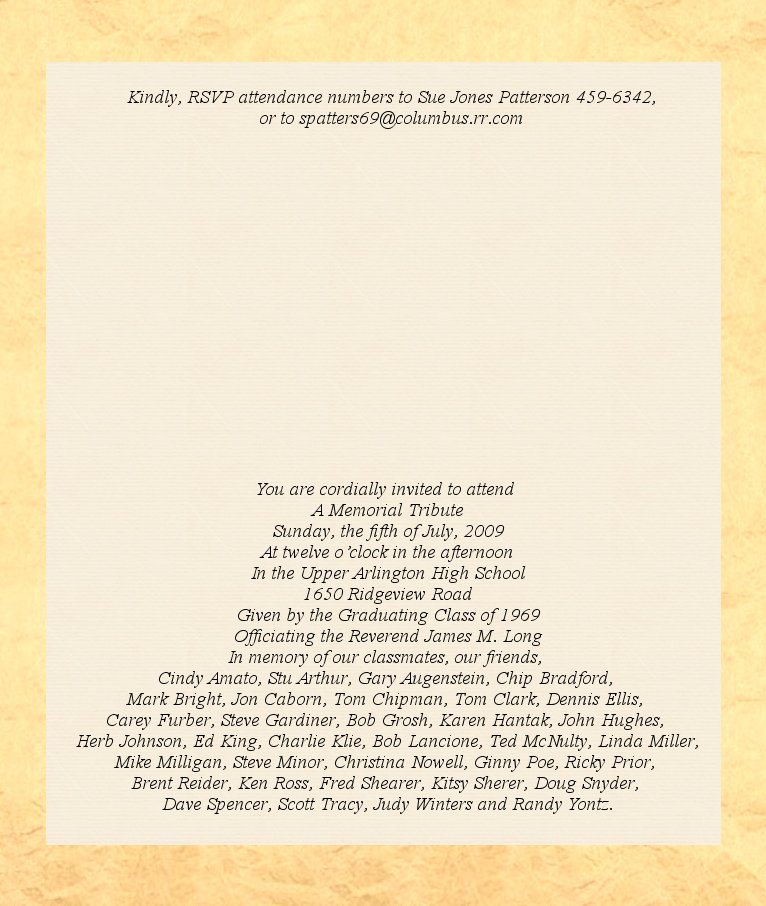 Kindly, RSVP attendance numbers to Sue Jones Patterson 459-6342, or to spatters69@columbus.rr.com

You are cordially invited to attend
A Memorial Tribute
Sunday, the fifth of July, 2009
At twelve o'clock in the afternoon
In the Upper Arlington High School
1650 Ridgeview Road
Given by the Graduating Class of 1969
Officiating the Reverend James M. Long
In memory of our classmates, our friends,
Cindy Amato, Stu Arthur, Gary Augenstein, Chip Bradford, Mark Bright, Jon Caborn, Tom Chipman, Tom Clark, Dennis Ellis, Carey Furber, Steve Gardiner, Bob Grosh, Karen Hantak, John Hughes, Herb Johnson, Ed King, Charlie Klie, Bob Lancione, Ted McNulty, Linda Miller, Mike Milligan, Steve Minor, Christina Nowell, Ginny Poe, Ricky Prior, Brent Reider, Ken Ross, Fred Shearer, Kitsy Sherer, Doug Snyder, Dave Spencer, Scott Tracy, Judy Winters and Randy Yontz.